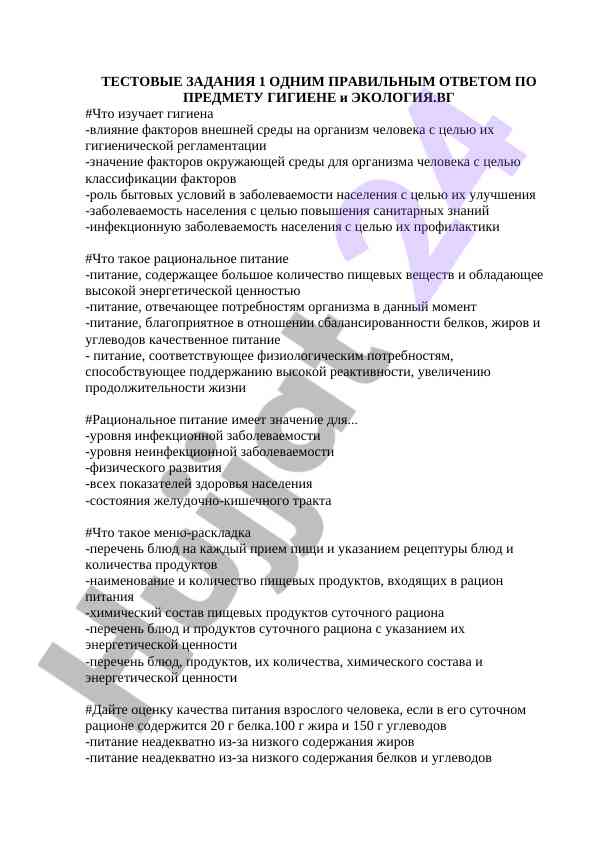 ТЕСТОВЫЕ ЗАДАНИЯ 1 ОДНИМ ПРАВИЛЬНЫМ ОТВЕТОМ ПО ПРЕДМЕТУ ГИГИЕНЕ и ЭКОЛОГИЯ.ВГ
#Что изучает гигиена
-влияние факторов внешней среды на организм человека с целью их гигиенической регламентации
-значение факторов окружающей среды для организма человека с целью классификации факторов
-роль бытовых условий в заболеваемости населения с целью их улучшения
-заболеваемость населения с целью повышения санитарных знаний
-инфекционную заболеваемость населения с целью их профилактики

#Что такое рациональное питание
-питание, содержащее большое количество пищевых веществ и обладающее высокой энергетической ценностью
-питание, отвечающее потребностям организма в данный момент
-питание, благоприятное в отношении сбалансированности белков, жиров и углеводов качественное питание
- питание, соответствующее физиологическим потребностям, способствующее поддержанию высокой реактивности, увеличению продолжительности жизни

#Рациональное питание имеет значение для...
-уровня инфекционной заболеваемости
-уровня неинфекционной заболеваемости
-физического развития
-всех показателей здоровья населения
-состояния желудочно-кишечного тракта

#Что такое меню-раскладка
-перечень блюд на каждый прием пищи и указанием рецептуры блюд и количества продуктов
-наименование и количество пищевых продуктов, входящих в рацион питания
-химический состав пищевых продуктов суточного рациона
-перечень блюд и продуктов суточного рациона с указанием их энергетической ценности
-перечень блюд, продуктов, их количества, химического состава и энергетической ценности

#Дайте оценку качества питания взрослого человека, если в его суточном рационе содержится 20 г белка.100 г жира и 150 г углеводов
-питание неадекватно из-за низкого содержания жиров
-питание неадекватно из-за низкого содержания белков и углеводов

Hujjat 24